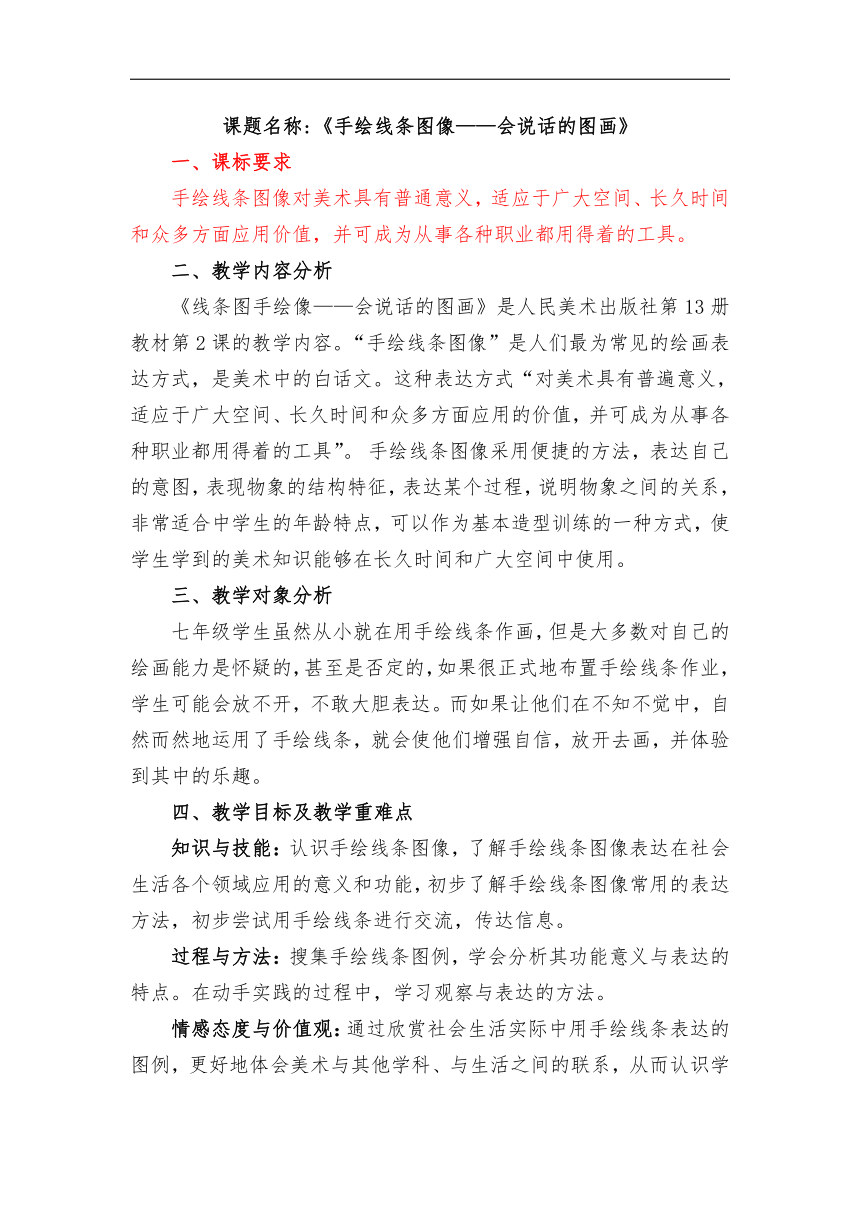 课题名称：《手绘线条图像——会说话的图画》

一、课标要求

手绘线条图像对美术具有普通意义，适应于广大空间、长久时间和众多方面应用价值，并可成为从事各种职业都用得着的工具。

二、教学内容分析

《线条图手绘像——会说话的图画》是人民美术出版社第13册教材第2课的教学内容。“手绘线条图像”是人们最为常见的绘画表达方式，是美术中的白话文。这种表达方式“对美术具有普遍意义，适应于广大空间、长久时间和众多方面应用的价值，并可成为从事各种职业都用得着的工具”。手绘线条图像采用便捷的方法，表达自己的意图，表现物象的结构特征，表达某个过程，说明物象之间的关系，非常适合中学生的年龄特点，可以作为基本造型训练的一种方式，使学生学到的美术知识能够在长久时间和广大空间中使用。

三、教学对象分析

七年级学生虽然从小就在用手绘线条作画，但是大多数对自己的绘画能力是怀疑的，甚至是否定的，如果很正式地布置手绘线条作业，学生可能会放不开，不敢大胆表达。而如果让他们在不知不觉中，自然而然地运用了手绘线条，就会使他们增强自信，放开去画，并体验到其中的乐趣。

四、教学目标及教学重难点

知识与技能：认识手绘线条图像，了解手绘线条图像表达在社会生活各个领域应用的意义和功能，初步了解手绘线条图像常用的表达方法，初步尝试用手绘线条进行交流，传达信息。

过程与方法：搜集手绘线条图例，学会分析其功能意义与表达的特点。在动手实践的过程中，学习观察与表达的方法。

情感态度与价值观：通过欣赏社会生活实际中用手绘线条表达的图例，更好地体会美术与其他学科、与生活之间的联系，从而认识学